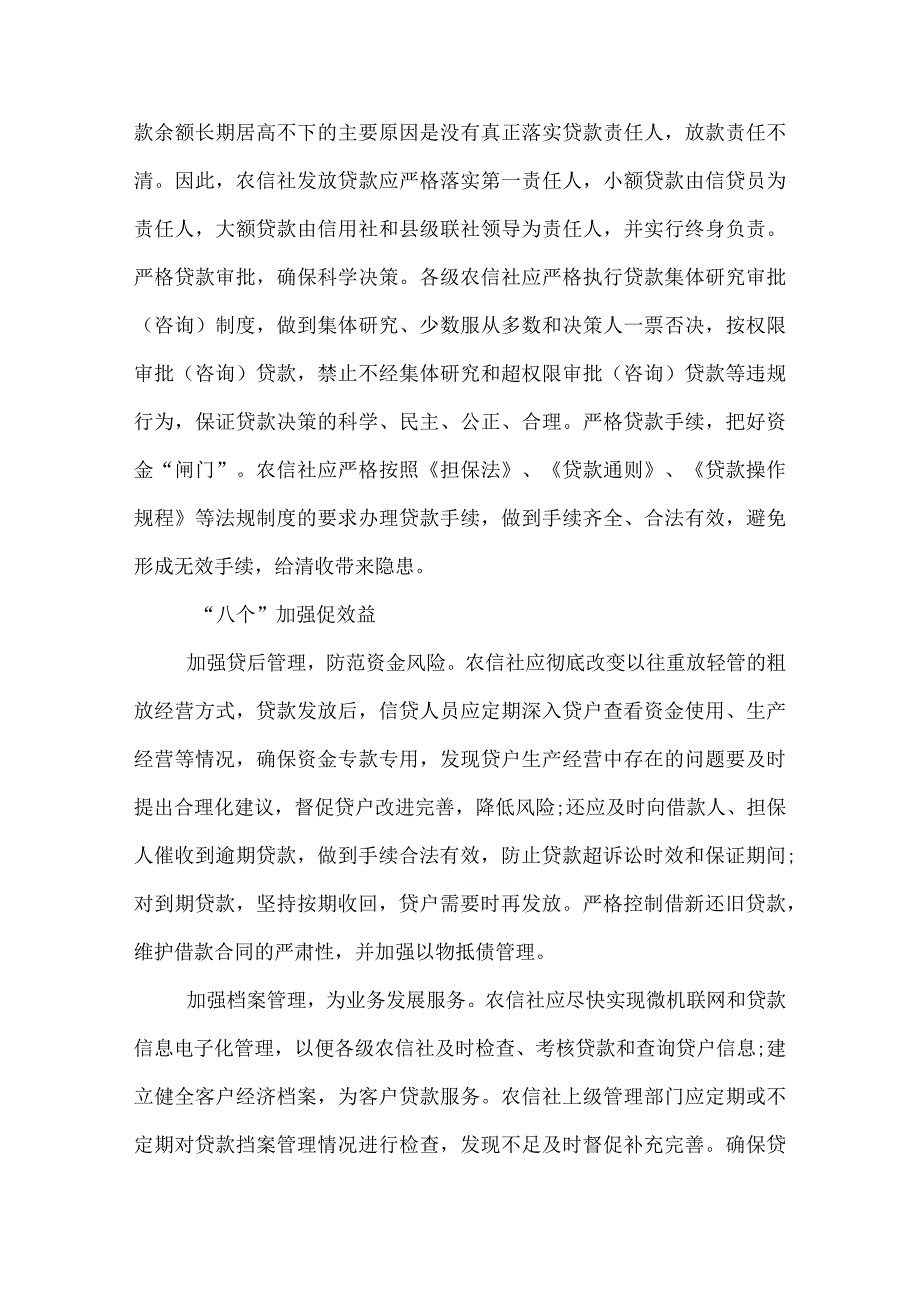 款余额长期居高不下的主要原因是没有真正落实贷款责任人，放款责任不清。因此，农信社发放贷款应严格落实第一责任人，小额贷款由信贷员为责任人，大额贷款由信用社和县级联社领导为责任人，并实行终身负责。严格贷款审批，确保科学决策。各级农信社应严格执行贷款集体研究审批（咨询）制度，做到集体研究、少数服从多数和决策人一票否决，按权限审批（咨询）贷款，禁止不经集体研究和超权限审批（咨询）贷款等违规行为，保证贷款决策的科学、民主、公正、合理。严格贷款手续，把好资金“闸门”。农信社应严格按照《担保法》、《贷款通则》、《贷款操作规程》等法规制度的要求办理贷款手续，做到手续齐全、合法有效，避免形成无效手续，给清收带来隐患。

“八个”加强促效益

加强贷后管理，防范资金风险。农信社应彻底改变以往重放轻管的粗放经营方式，贷款发放后，信贷人员应定期深入贷户查看资金使用、生产经营等情况，确保资金专款专用，发现贷户生产经营中存在的问题要及时提出合理化建议，督促贷户改进完善，降低风险;还应及时向借款人、担保人催收到逾期贷款，做到手续合法有效，防止贷款超诉讼时效和保证期间;对到期贷款，坚持按期收回，贷户需要时再发放。严格控制借新还旧贷款，维护借款合同的严肃性，并加强以物抵债管理。

加强档案管理，为业务发展服务。农信社应尽快实现微机联网和贷款信息电子化管理，以便各级农信社及时检查、考核贷款和查询贷户信息;建立健全客户经济档案，为客户贷款服务。农信社上级管理部门应定期或不定期对贷款挡案管理情况进行检查，发现不足及时督促补充完善。确保贷